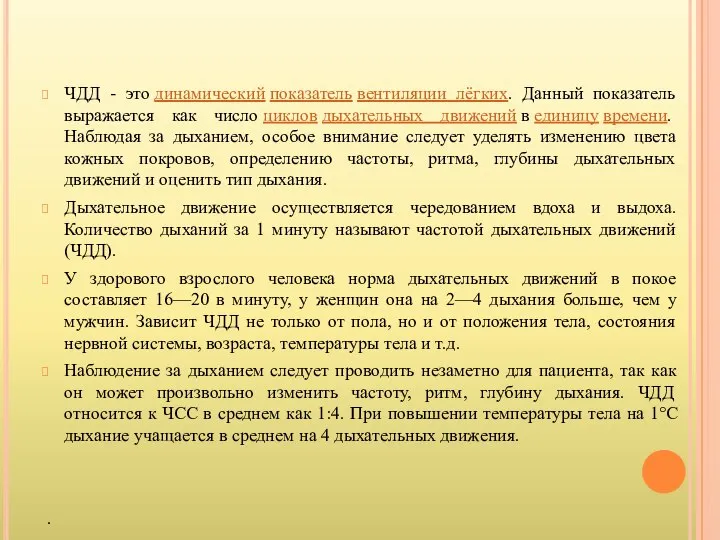 ЧДД - это динамический показатель вентиляции лёгких. Данный показатель выражается как число циклов дыхательных движений в единицу времени. Наблюдая за дыханием, особое внимание следует уделять изменению цвета кожных покровов, определению частоты, ритма, глубины дыхательных движений и оценить тип дыхания.

Дыхательное движение осуществляется чередованием вдоха и выдоха. Количество дыханий за 1 минуту называют частотой дыхательных движений (ЧДД).

У здорового взрослого человека норма дыхательных движений в покое составляет 16—20 в минуту, у женщин она на 2—4 дыхания больше, чем у мужчин. Зависит ЧДД не только от пола, но и от положения тела, состояния нервной системы, возраста, температуры тела и т.д.

Наблюдение за дыханием следует проводить незаметно для пациента, так как он может произвольно изменить частоту, ритм, глубину дыхания. ЧДД относится к ЧСС в среднем как 1:4. При повышении температуры тела на 1°С дыхание учащается в среднем на 4 дыхательных движения.

.